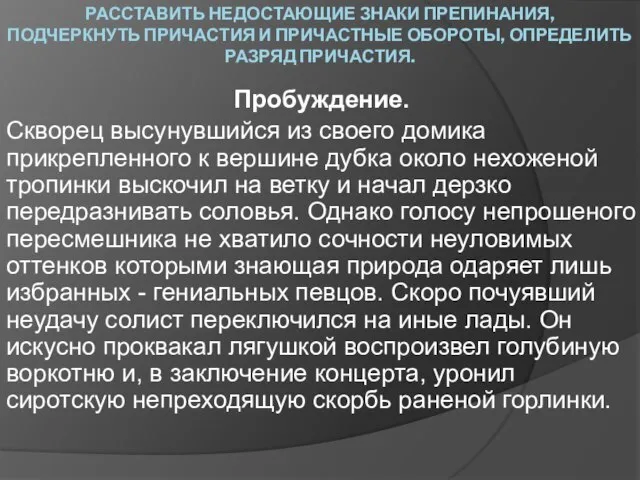 РАССТАВИТЬ НЕДОСТАЮЩИЕ ЗНАКИ ПРЕПИНАНИЯ, ПОДЧЕРКНУТЬ ПРИЧАСТИЯ И ПРИЧАСТНЫЕ ОБОРОТЫ, ОПРЕДЕЛИТЬ РАЗРЯД ПРИЧАСТИЯ.

Пробуждение.

Скворец высунувшийся из своего домика прикрепленного к вершине дубка около нехоженой тропинки выскочил на ветку и начал дерзко передразнивать соловья. Однако голосу непрошеного пересмешника не хватило сочности неуловимых оттенков которыми знающая природа одаряет лишь избранных - гениальных певцов. Скоро почуявший неудачу солист переключился на иные лады. Он искусно проквакал лягушкой воспроизвел голубиную воркотню и, в заключение концерта, уронил сиротскую непреходящую скорбь раненой горлинки.